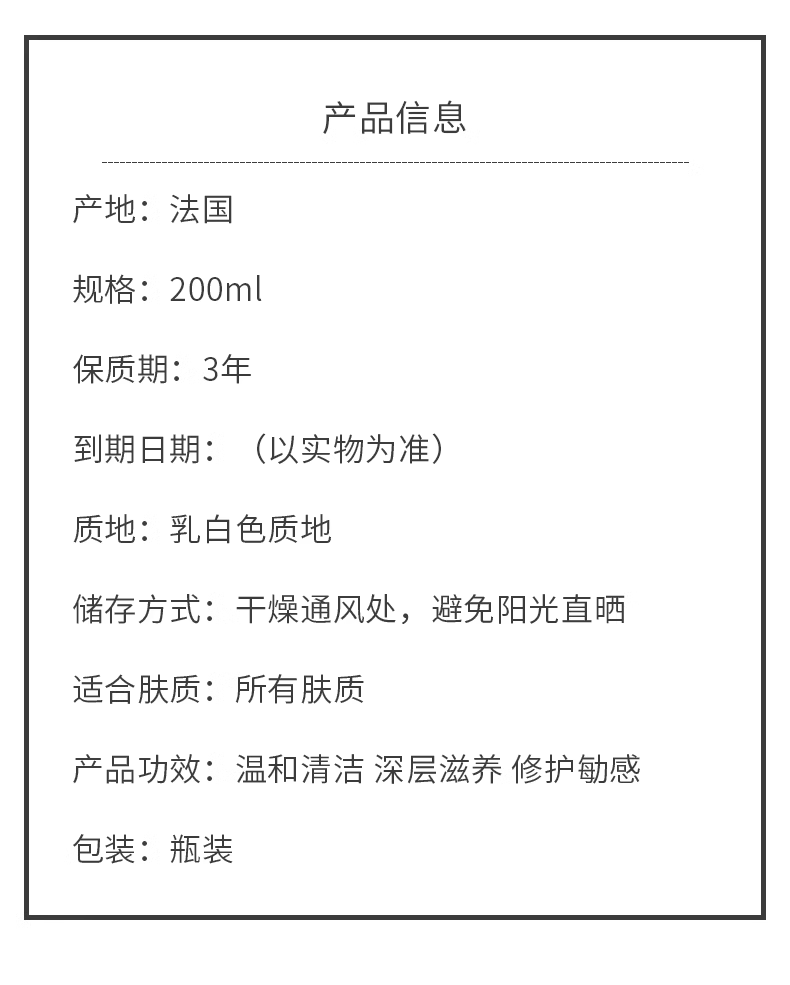 产品信息

产地：法国

规格：200ml

保质期：3年

到期日期：（以实物为准）

质地：乳白色质地

储存方式：干燥通风处，避免阳光直晒

适合肤质：所有肤质

产品功效：温和清洁 深层滋养 修护敏感

包装：瓶装